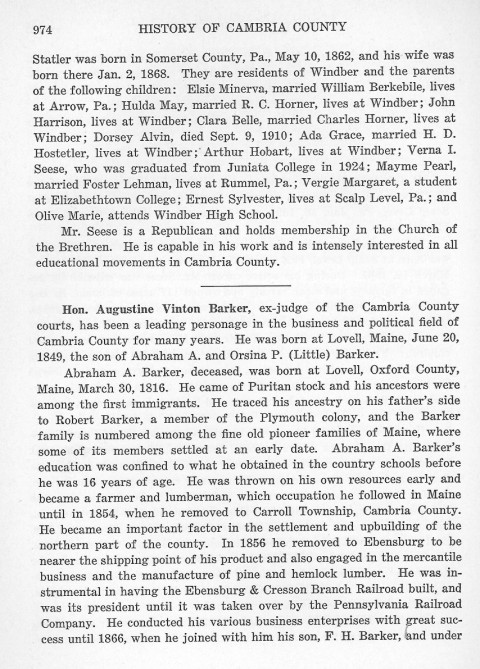 974 HISTORY OF CAMBRIA COUNTY

Statler was born in Somerset County, Pa., May 10, 1862, and his wife was born there Jan. 2, 1868. They are residents of Windber and the parents of the following children: Elsie Minerva, married William Berkebile, lives at Arrow, Pa.; Hulda May, married R. C. Horner, lives at Windber; John Harrison, lives at Windber; Clara Belle, married Charles Horner, lives at Windber; Dorsey Alvin, died Sept. 9, 1910; Ada Grace, married H. D. Hostetler, lives at Windber; Arthur Hobart, lives at Windber; Verna I. Seese, who was graduated from Juniata College in 1924; Mayme Pearl, married Foster Lehman, lives at Rummel, Pa.; Vergie Margaret, a student at Elizabethtown College; Ernest Sylvester, lives at Scalp Level, Pa.; and Olive Marie, attends Windber High School.

Mr. Seese is a Republican and holds membership in the Church of the Brethren. He is capable in his work and is intensely interested in all educational movements in Cambria County.

Hon. Augustine Vinton Barker, ex-judge of the Cambria County courts, has been a leading personage in the business and political field of Cambria County for many years. He was born at Lovell, Maine, June 20, 1849, the son of Abraham A. and Orsina P. (Little) Barker.

Abraham A. Barker, deceased, was born at Lovell, Oxford County, Maine, March 30, 1816. He came of Puritan stock and his ancestors were among the first immigrants. He traced his ancestry on his father's side to Robert Barker, a member of the Plymouth colony, and the Barker family is numbered among the fine old pioneer families of Maine, where some of its members settled at an early date. Abraham A. Barker's education was confined to what he obtained in the country schools before he was 16 years of age. He was thrown on his own resources early and became a farmer and lumberman, which occupation he followed in Maine until in 1854, when he removed to Carroll Township, Cambria County. He became an important factor in the settlement and upbuilding of the northern part of the county. In 1856 he removed to Ebensburg to be nearer the shipping point of his product and also engaged in the mercantile business and the manufacture of pine and hemlock lumber. He was instrumental in having the Ebensburg & Cresson Branch Railroad built, and was its president until it was taken over by the Pennsylvania Railroad Company. He conducted his various business enterprises with great success until 1866, when he joined with him his son, F. H. Barker, and under